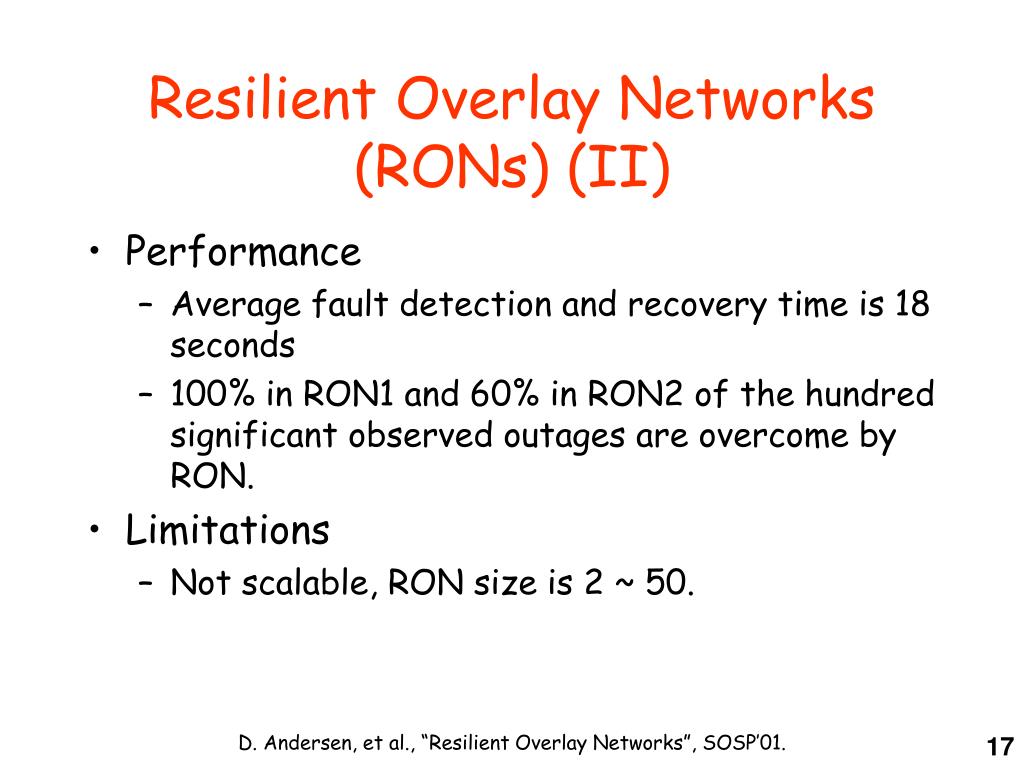 Resilient Overlay Networks (RONs) (II)

• Performance
– Average fault detection and recovery time is 18 seconds
– 100% in RON1 and 60% in RON2 of the hundred significant observed outages are overcome by RON.
• Limitations
– Not scalable, RON size is 2 ~ 50.

D. Andersen, et al., “Resilient Overlay Networks”, SOSP’01.

17